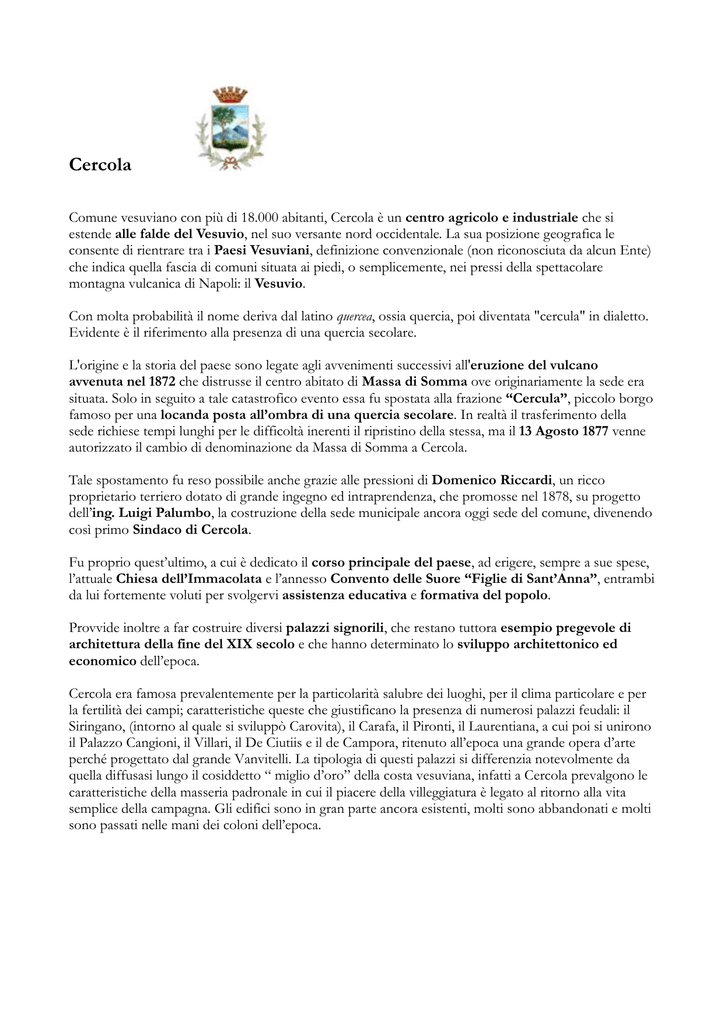 Cercola

Comune vesuviano con più di 18.000 abitanti, Cercola è un centro agricolo e industriale che si estende alle falde del Vesuvio, nel suo versante nord occidentale. La sua posizione geografica le consente di rientrare tra i Paesi Vesuviani, definizione convenzionale (non riconosciuta da alcun Ente) che indica quella fascia di comuni situata ai piedi, o semplicemente, nei pressi della spettacolare montagna vulcanica di Napoli: il Vesuvio.

Con molta probabilità il nome deriva dal latino quercea, ossia quercia, poi diventata "cercula" in dialetto. Evidente è il riferimento alla presenza di una quercia secolare.

L'origine e la storia del paese sono legate agli avvenimenti successivi all'eruzione del vulcano avvenuta nel 1872 che distrusse il centro abitato di Massa di Somma ove originariamente la sede era situata. Solo in seguito a tale catastrofico evento essa fu spostata alla frazione "Cercula", piccolo borgo famoso per una locanda posta all'ombra di una quercia secolare. In realtà il trasferimento della sede richiese tempi lunghi per le difficoltà inerenti il ripristino della stessa, ma il 13 Agosto 1877 venne autorizzato il cambio di denominazione da Massa di Somma a Cercola.

Tale spostamento fu reso possibile anche grazie alle pressioni di Domenico Riccardi, un ricco proprietario terriero dotato di grande ingegno ed intraprendenza, che promosse nel 1878, su progetto dell'ing. Luigi Palumbo, la costruzione della sede municipale ancora oggi sede del comune, divenendo così primo Sindaco di Cercola.

Fu proprio quest'ultimo, a cui è dedicato il corso principale del paese, ad erigere, sempre a sue spese, l'attuale Chiesa dell'Immacolata e l'annesso Convento delle Suore "Figlie di Sant'Anna", entrambi da lui fortemente voluti per svolgervi assistenza educativa e formativa del popolo.

Provvide inoltre a far costruire diversi palazzi signorili, che restano tuttora esempio pregevole di architettura della fine del XIX secolo e che hanno determinato lo sviluppo architettonico ed economico dell'epoca.

Cercola era famosa prevalentemente per la particolarità salubre dei luoghi, per il clima particolare e per la fertilità dei campi; caratteristiche queste che giustificano la presenza di numerosi palazzi feudali: il Siringano, (intorno al quale si sviluppò Carovita), il Carafa, il Pironti, il Laurentiana, a cui poi si unirono il Palazzo Cangioni, il Villari, il De Ciutiis e il de Campora, ritenuto all'epoca una grande opera d'arte perché progettato dal grande Vanvitelli. La tipologia di questi palazzi si differenzia notevolmente da quella diffusasi lungo il cosiddetto " miglio d'oro" della costa vesuviana, infatti a Cercola prevalgono le caratteristiche della masseria padronale in cui il piacere della villeggiatura è legato al ritorno alla vita semplice della campagna. Gli edifici sono in gran parte ancora esistenti, molti sono abbandonati e molti sono passati nelle mani dei coloni dell'epoca.